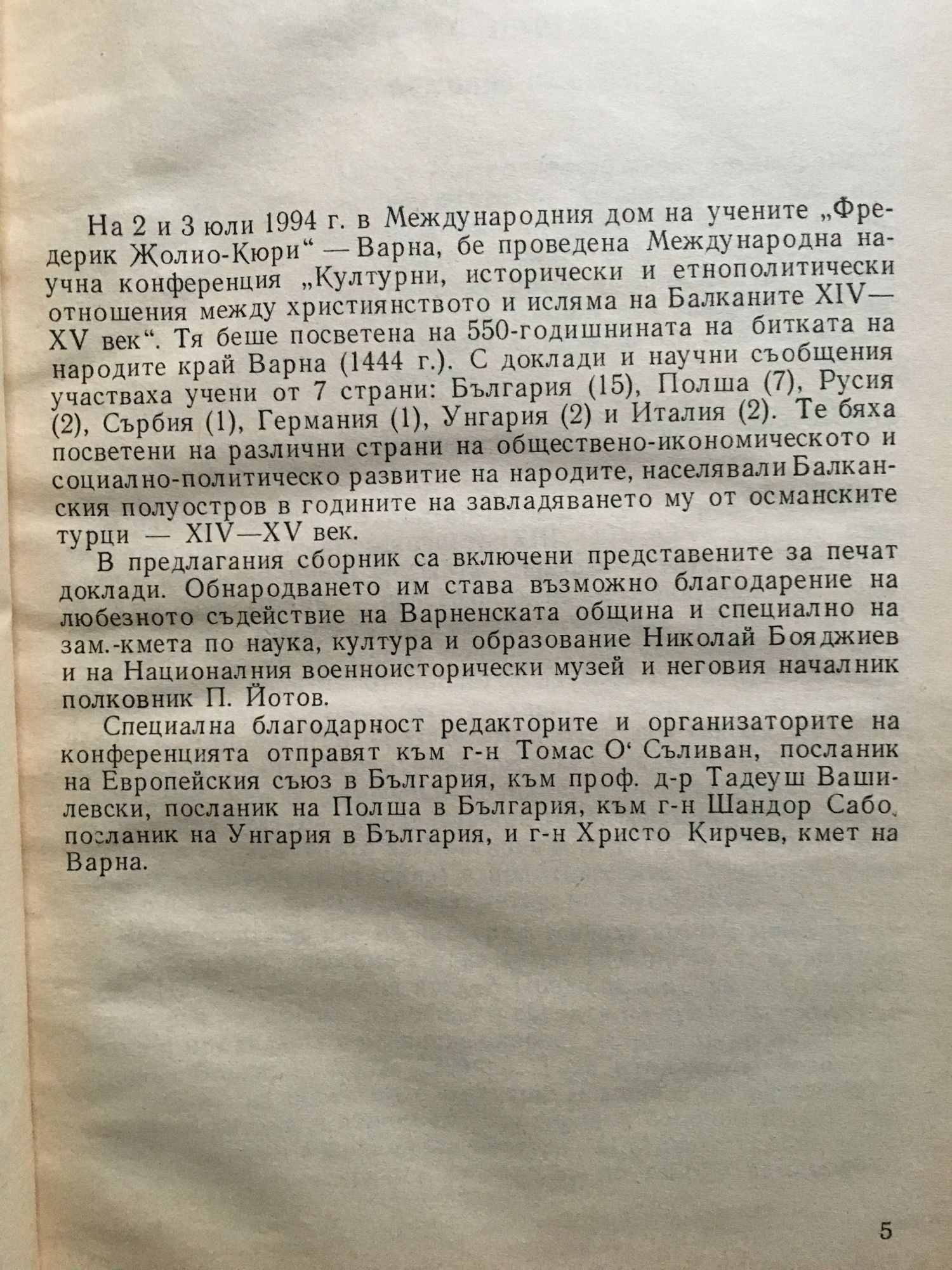 На 2 и 3 юли 1994 г. в Международния дом на учените „Фредерик Жолио-Кюри“ — Варна, бе проведена Международна научна конференция „Културни, исторически и етнополитически отношения между християнството и исляма на Балканите XIV—XV век“. Тя беше посветена на 550-годишнината на битката на народите край Варна (1444 г.). С доклади и научни съобщения участваха учени от 7 страни: България (15), Полша (7), Русия (2), Сърбия (1), Германия (1), Унгария (2) и Италия (2). Те бяха посветени на различни страни на обществено-икономическото и социално-политическо развитие на народите, населявали Балканския полуостров в годините на завладяването му от османските турци — XIV—XV век.

В предлагания сборник са включени представените за печат доклади. Обнародването им става възможно благодарение на любезното съдействие на Варненската община и специално на зам.-кмета по наука, култура и образование Николай Бояджиев и на Националния военноисторически музей и неговия началник полковник П. Йотов.

Специална благодарност редакторите и организаторите на конференцията отправят към г-н Томас О‘ Съливан, посланик на Европейския съюз в България, към проф. д-р Тадеуш Вашилевски, посланик на Полша в България, към г-н Шандор Сабо, посланик на Унгария в България, и г-н Христо Кирчев, кмет на Варна.

5